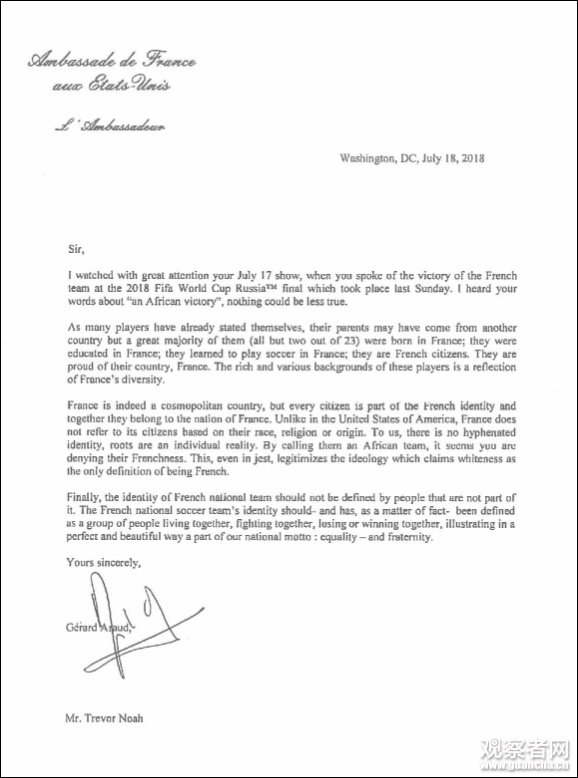 Ambassade de France
aux Etats-Unis

L'Ambassadeur

Washington, DC, July 18, 2018

Sir,

I watched with great attention your July 17 show, when you spoke of the victory of the French team at the 2018 Fifa World Cup Russia™ final which took place last Sunday. I heard your words about "an African victory", nothing could be less true.

As many players have already stated themselves, their parents may have come from another country but a great majority of them (all but two out of 23) were born in France; they were educated in France; they learned to play soccer in France; they are French citizens. They are proud of their country, France. The rich and various backgrounds of these players is a reflection of France's diversity.

France is indeed a cosmopolitan country, but every citizen is part of the French identity and together they belong to the nation of France. Unlike in the United States of America, France does not refer to its citizens based on their race, religion or origin. To us, there is no hyphenated identity, roots are an individual reality. By calling them an African team, it seems you are denying their Frenchness. This, even in jest, legitimizes the ideology which claims whiteness as the only definition of being French.

Finally, the identity of French national team should not be defined by people that are not part of it. The French national soccer team's identity should- and has, as a matter of fact- been defined as a group of people living together, fighting together, losing or winning together, illustrating in a perfect and beautiful way a part of our national motto : equality – and fraternity.

Yours sincerely,

Gérard Araud,

Mr. Trevor Noah

观察者网
www.guancha.cn